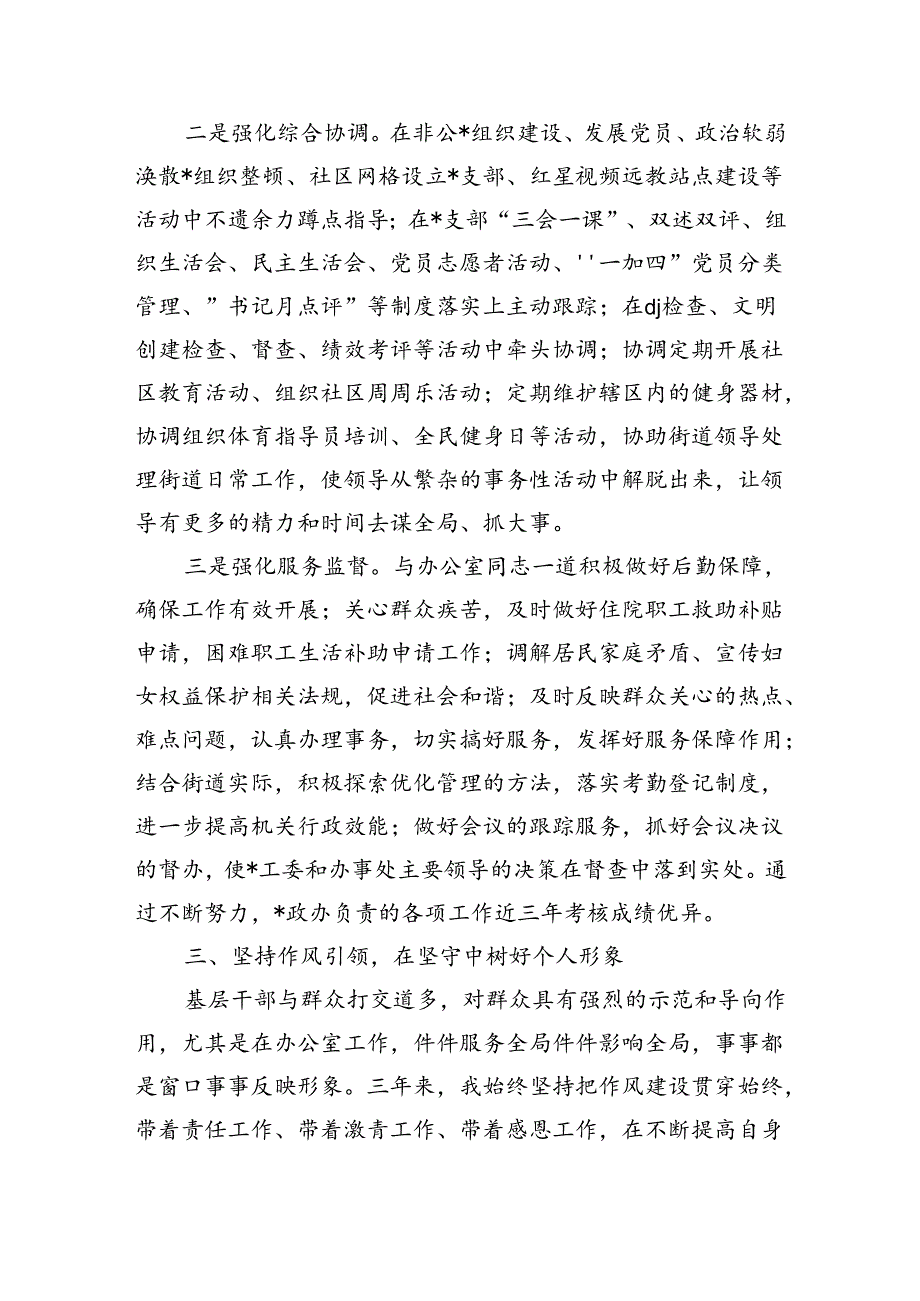 二是强化综合协调。在非公*组织建设、发展党员、政治软弱涣散*组织整顿、社区网格设立*支部、红星视频远教站点建设等活动中不遗余力蹲点指导；在*支部“三会一课”、双述双评、组织生活会、民主生活会、党员志愿者活动、''一加四”党员分类管理、”书记月点评”等制度落实上主动跟踪；在dj检查、文明创建检查、督查、绩效考评等活动中牵头协调；协调定期开展社区教育活动、组织社区周周乐活动；定期维护辖区内的健身器材，协调组织体育指导员培训、全民健身日等活动，协助街道领导处理街道日常工作，使领导从繁杂的事务性活动中解脱出来，让领导有更多的精力和时间去谋全局、抓大事。

三是强化服务监督。与办公室同志一道积极做好后勤保障，确保工作有效开展；关心群众疾苦，及时做好住院职工救助补贴申请，困难职工生活补助申请工作；调解居民家庭矛盾、宣传妇女权益保护相关法规，促进社会和谐；及时反映群众关心的热点、难点问题，认真办理事务，切实搞好服务，发挥好服务保障作用；结合街道实际，积极探索优化管理的方法，落实考勤登记制度，进一步提高机关行政效能；做好会议的跟踪服务，抓好会议决议的督办，使*工委和办事处主要领导的决策在督查中落到实处。通过不断努力，*政办负责的各项工作近三年考核成绩优异。

三、坚持作风引领，在坚守中树好个人形象

基层干部与群众打交道多，对群众具有强烈的示范和导向作用，尤其是在办公室工作，件件服务全局件件影响全局，事事都是窗口事事反映形象。三年来，我始终坚持把作风建设贯穿始终，带着责任工作、带着激青工作、带着感恩工作，在不断提高自身